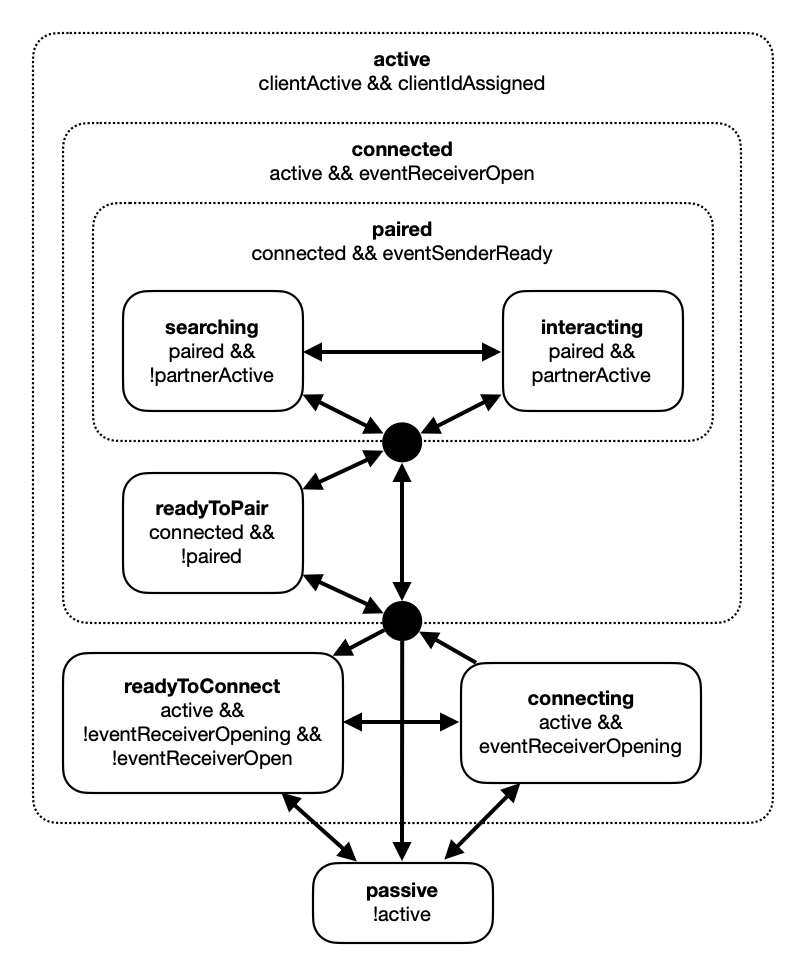 active
clientActive && clientIdAssigned

connected
active && eventReceiverOpen

paired
connected && eventSenderReady

searching
paired &&
!partnerActive

interacting
paired &&
partnerActive

readyToPair
connected &&
!paired

readyToConnect
active &&
!eventReceiverOpening &&
!eventReceiverOpen

connecting
active &&
eventReceiverOpening

passive
!active